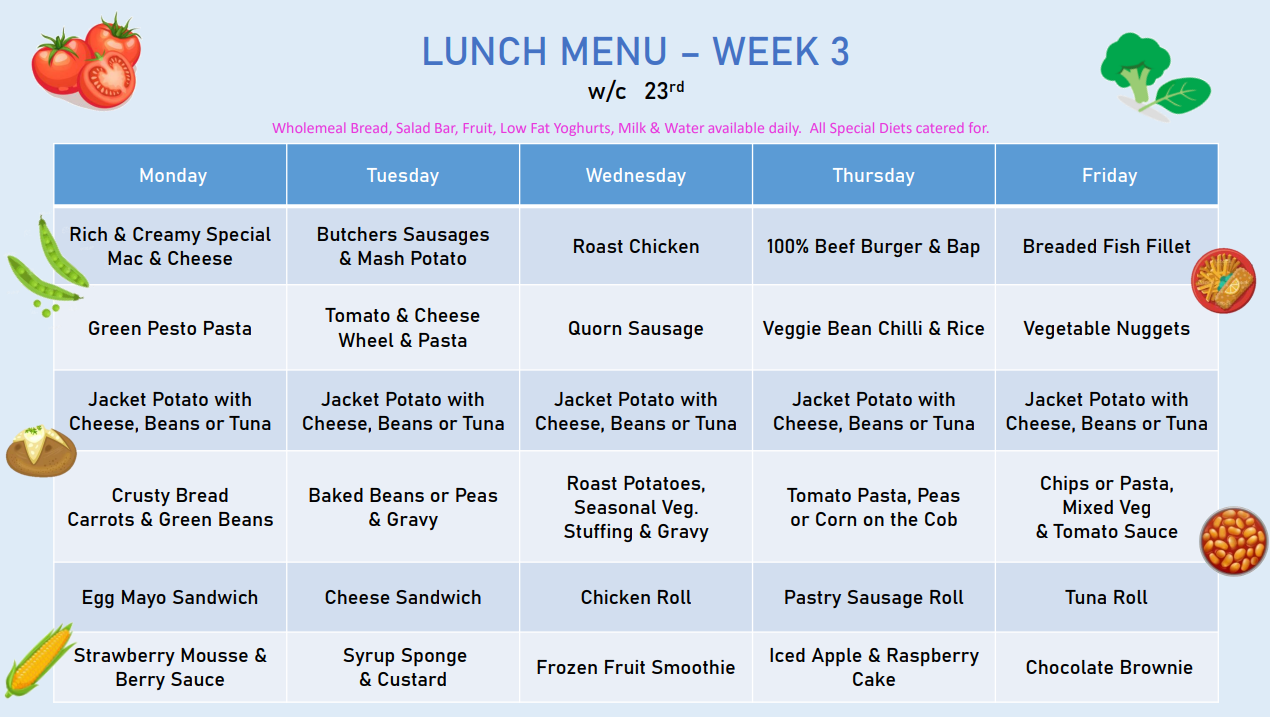 LUNCH MENU – WEEK 3

w/c 23rd

Wholemeal Bread, Salad Bar, Fruit, Low Fat Yoghurts, Milk & Water available daily. All Special Diets catered for.

| Monday | Tuesday | Wednesday | Thursday | Friday |
|---|---|---|---|---|
| Rich & Creamy Special Mac & Cheese | Butchers Sausages & Mash Potato | Roast Chicken | 100% Beef Burger & Bap | Breaded Fish Fillet |
| Green Pesto Pasta | Tomato & Cheese Wheel & Pasta | Quorn Sausage | Veggie Bean Chilli & Rice | Vegetable Nuggets |
| Jacket Potato with Cheese, Beans or Tuna | Jacket Potato with Cheese, Beans or Tuna | Jacket Potato with Cheese, Beans or Tuna | Jacket Potato with Cheese, Beans or Tuna | Jacket Potato with Cheese, Beans or Tuna |
| Crusty Bread Carrots & Green Beans | Baked Beans or Peas & Gravy | Roast Potatoes, Seasonal Veg. Stuffing & Gravy | Tomato Pasta, Peas or Corn on the Cob | Chips or Pasta, Mixed Veg & Tomato Sauce |
| Egg Mayo Sandwich | Cheese Sandwich | Chicken Roll | Pastry Sausage Roll | Tuna Roll |
| Strawberry Mousse & Berry Sauce | Syrup Sponge & Custard | Frozen Fruit Smoothie | Iced Apple & Raspberry Cake | Chocolate Brownie |